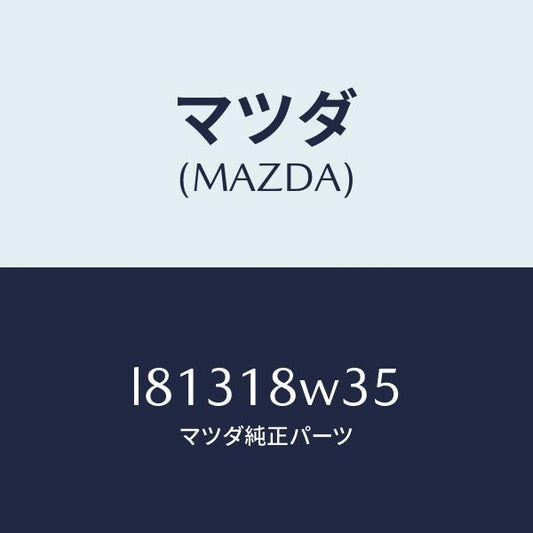 マツダ
(MAZDA)

l81318w35
マツダ純正パーツ